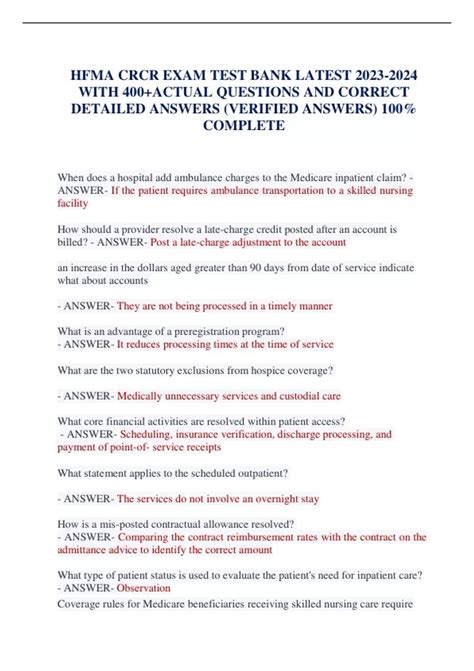 HFMA CRCR EXAM TEST BANK LATEST 2023-2024 WITH 400+ACTUAL QUESTIONS AND CORRECT DETAILED ANSWERS (VERIFIED ANSWERS) 100% COMPLETE

When does a hospital add ambulance charges to the Medicare inpatient claim? - ANSWER- If the patient requires ambulance transportation to a skilled nursing facility

How should a provider resolve a late-charge credit posted after an account is billed? - ANSWER- Post a late-charge adjustment to the account

an increase in the dollars aged greater than 90 days from date of service indicate what about accounts

- ANSWER- They are not being processed in a timely manner

What is an advantage of a preregistration program?
- ANSWER- It reduces processing times at the time of service

What are the two statutory exclusions from hospice coverage?

- ANSWER- Medically unnecessary services and custodial care

What core financial activities are resolved within patient access?
- ANSWER- Scheduling, insurance verification, discharge processing, and payment of point-of- service receipts

What statement applies to the scheduled outpatient?

- ANSWER- The services do not involve an overnight stay

How is a mis-posted contractual allowance resolved?
- ANSWER- Comparing the contract reimbursement rates with the contract on the admittance advice to identify the correct amount

What type of patient status is used to evaluate the patient's need for inpatient care?
- ANSWER- Observation
Coverage rules for Medicare beneficiaries receiving skilled nursing care require